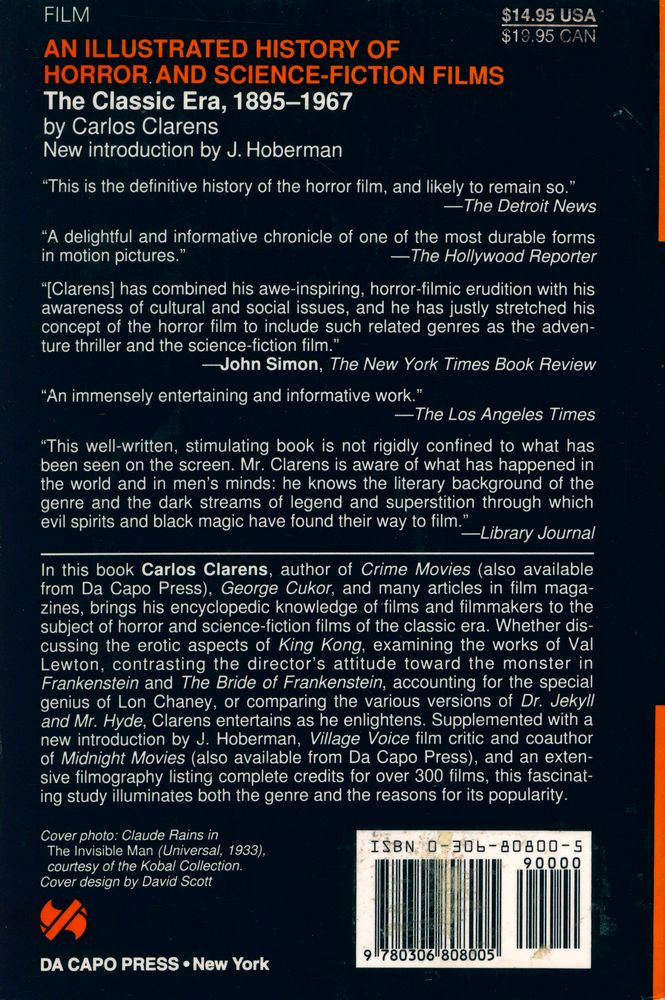 FILM

$14.95 USA
$19.95 CAN

AN ILLUSTRATED HISTORY OF HORROR AND SCIENCE-FICTION FILMS
The Classic Era, 1895–1967
by Carlos Clarens
New introduction by J. Hoberman

"This is the definitive history of the horror film, and likely to remain so."
—The Detroit News

"A delightful and informative chronicle of one of the most durable forms in motion pictures."
—The Hollywood Reporter

"[Clarens] has combined his awe-inspiring, horror-filmic erudition with his awareness of cultural and social issues, and he has justly stretched his concept of the horror film to include such related genres as the adventure thriller and the science-fiction film."
—John Simon, The New York Times Book Review

"An immensely entertaining and informative work."
—The Los Angeles Times

"This well-written, stimulating book is not rigidly confined to what has been seen on the screen. Mr. Clarens is aware of what has happened in the world and in men's minds: he knows the literary background of the genre and the dark streams of legend and superstition through which evil spirits and black magic have found their way to film."
—Library Journal

In this book Carlos Clarens, author of Crime Movies (also available from Da Capo Press), George Cukor, and many articles in film magazines, brings his encyclopedic knowledge of films and filmmakers to the subject of horror and science-fiction films of the classic era. Whether discussing the erotic aspects of King Kong, examining the works of Val Lewton, contrasting the director's attitude toward the monster in Frankenstein and The Bride of Frankenstein, accounting for the special genius of Lon Chaney, or comparing the various versions of Dr. Jekyll and Mr. Hyde, Clarens entertains as he enlightens. Supplemented with a new introduction by J. Hoberman, Village Voice film critic and coauthor of Midnight Movies (also available from Da Capo Press), and an extensive filmography listing complete credits for over 300 films, this fascinating study illuminates both the genre and the reasons for its popularity.

Cover photo: Claude Rains in The Invisible Man (Universal, 1933), courtesy of the Kobal Collection.
Cover design by David Scott

DA CAPO PRESS • New York

ISBN 0-306-80800-5
90000
9 780306 808005